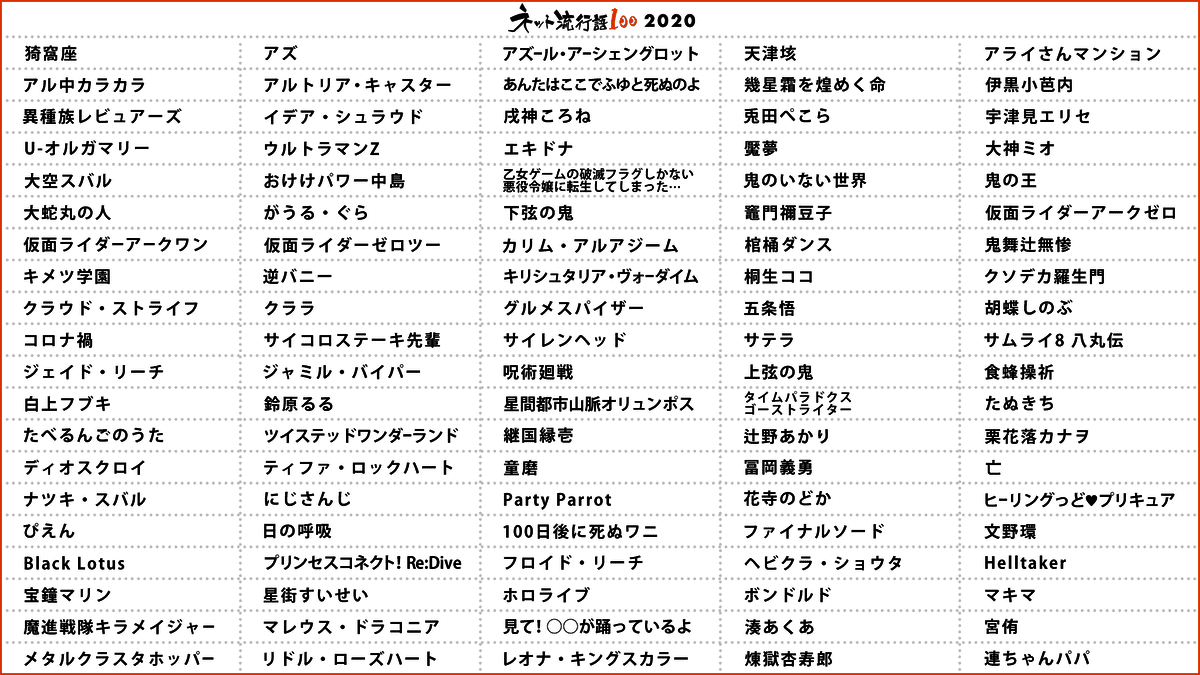 ネット流行語100 2020

猗窩座
アル中カラカラ
異種族レビュアーズ
U-オルガマリー
大空スバル
大蛇丸の人
仮面ライダーアークワン
キメツ学園
クラウド・ストライフ
コロナ禍
ジェイド・リーチ
白上フブキ
たべるんごのうた
ディオスクロイ
ナツキ・スバル
ぴえん
Black Lotus
宝鐘マリン
魔進戦隊キラメイジャー
メタルクラスタホッパー

アズ
アルトリア・キャスター
イデア・シュラウド
ウルトラマンZ
おけけパワー中島
がうる・ぐら
仮面ライダーゼロツー
逆バニー
クララ
サイコロステーキ先輩
ジャミル・バイパー
鈴原るる
ツイステッドワンダーランド
ティファ・ロックハート
にじさんじ
日の呼吸
プリンセスコネクト! Re:Dive
星街すいせい
マレウス・ドラコニア
リドル・ローズハート

アズール・アーシェングロット
あんたはここでふゆと死ぬのよ
戌神ころね
エキドナ
乙女ゲームの破滅フラグしかない悪役令嬢に転生してしまった…
下弦の鬼
カリム・アルアジーム
キリシュタリア・ヴォーダイム
グルメスパイザー
サイレンヘッド
呪術廻戦
星間都市山脈オリュンポス
継国縁壱
童磨
Party Parrot
100日後に死ぬワニ
フロイド・リーチ
ホロライブ
見て! ○○が踊っているよ
レオナ・キングスカラー

天津垓
幾星霜を煌めく命
兎田ぺこら
魘夢
鬼のいない世界
竈門禰豆子
棺桶ダンス
桐生ココ
五条悟
サテラ
上弦の鬼
タイムパラドクスゴーストライター
辻野あかり
冨岡義勇
花寺のどか
ファイナルソード
ヘビクラ・ショウタ
ボンドルド
湊あくあ
煉獄杏寿郎

アライさんマンション
伊黒小芭内
宇津見エリセ
大神ミオ
鬼の王
仮面ライダーアークゼロ
鬼舞辻無惨
クソデカ羅生門
胡蝶しのぶ
サムライ8 八丸伝
食蜂操祈
たぬきち
栗花落カナヲ
亡
ヒーリングっど♥プリキュア
文野環
Helltaker
マキマ
宮侑
連ちゃんパパ